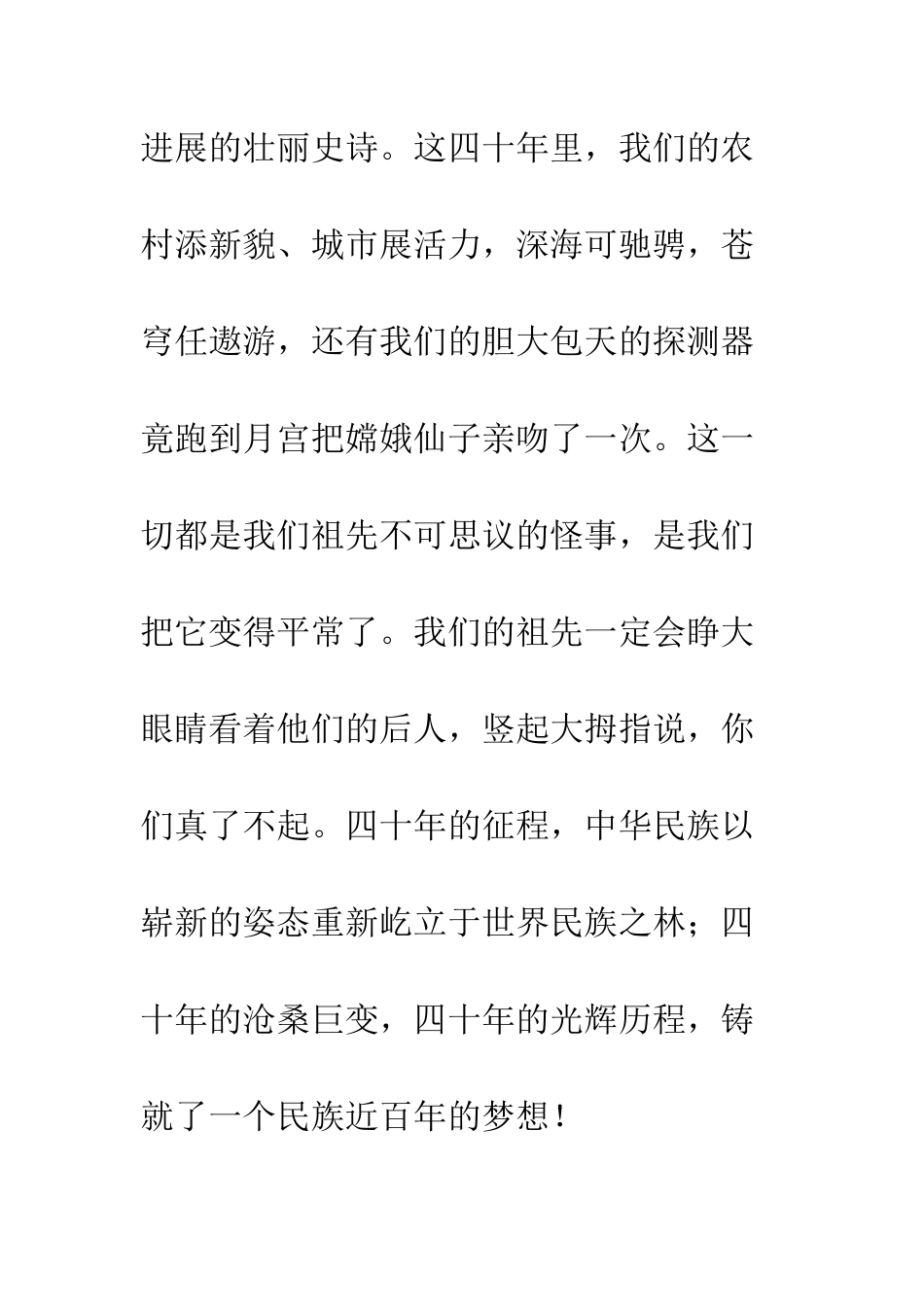 进展的壮丽史诗。这四十年里，我们的农村添新貌、城市展活力，深海可驰骋，苍穹任遨游，还有我们的胆大包天的探测器竟跑到月宫把嫦娥仙子亲吻了一次。这一切都是我们祖先不可思议的怪事，是我们把它变得平常了。我们的祖先一定会睁大眼睛看着他们的后人，竖起大拇指说，你们真了不起。四十年的征程，中华民族以崭新的姿态重新屹立于世界民族之林；四十年的沧桑巨变，四十年的光辉历程，铸就了一个民族近百年的梦想！